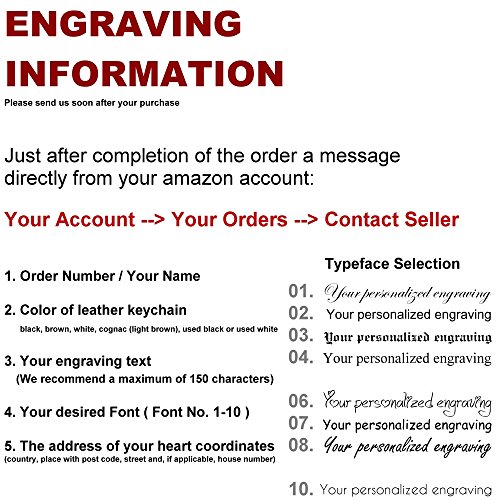 ENGRAVING INFORMATION

Please send us soon after your purchase

Just after completion of the order a message directly from your amazon account:

Your Account --> Your Orders --> Contact Seller

1. Order Number / Your Name

2. Color of leather keychain
black, brown, white, cognac (light brown), used black or used white

3. Your engraving text
(We recommend a maximum of 150 characters)

4. Your desired Font ( Font No. 1-10 )

5. The address of your heart coordinates
(country, place with post code, street and, if applicable, house number)

Typeface Selection

01. Your personalized engraving
02. Your personalized engraving
03. Your personalized engraving
04. Your personalized engraving

06. Your personalized engraving
07. Your personalized engraving
08. Your personalized engraving

10. Your personalized engraving